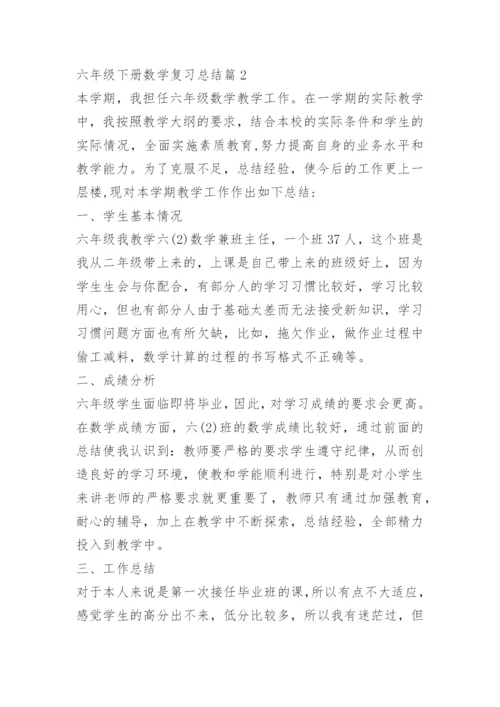 六年级下册数学复习总结篇 2

本学期，我担任六年级数学教学工作。在一学期的实际教学中，我按照教学大纲的要求，结合本校的实际条件和学生的实际情况，全面实施素质教育,努力提高自身的业务水平和教学能力。为了克服不足，总结经验，使今后的工作更上一层楼,现对本学期教学工作作出如下总结：

一、学生基本情况

六年级我教学六(2)数学兼班主任，一个班 37 人，这个班是我从二年级带上来的，上课是自己带上来的班级好上，因为学生生会与你配合，有部分人的学习习惯比较好，学习比较用心，但也有部分人由于基础太差而无法接受新知识，学习习惯问题方面也有所欠缺，比如，拖欠作业，做作业过程中偷工减料，数学计算的过程的书写格式不正确等。

二、成绩分析

六年级学生面临即将毕业，因此，对学习成绩的要求会更高。在数学成绩方面，六(2)班的数学成绩比较好，通过前面的总结使我认识到：教师要严格的要求学生遵守纪律，从而创造良好的学习环境，使教和学能顺利进行，特别是对小学生来讲老师的严格要求就更重要了，教师只有通过加强教育，耐心的辅导，加上在教学中不断探索，总结经验，全部精力投入到教学中。

三、工作总结

对于本人来说是第一次接任毕业班的课,所以有点不大适应，感觉学生的高分出不来，低分比较多，所以我有迷茫过，但